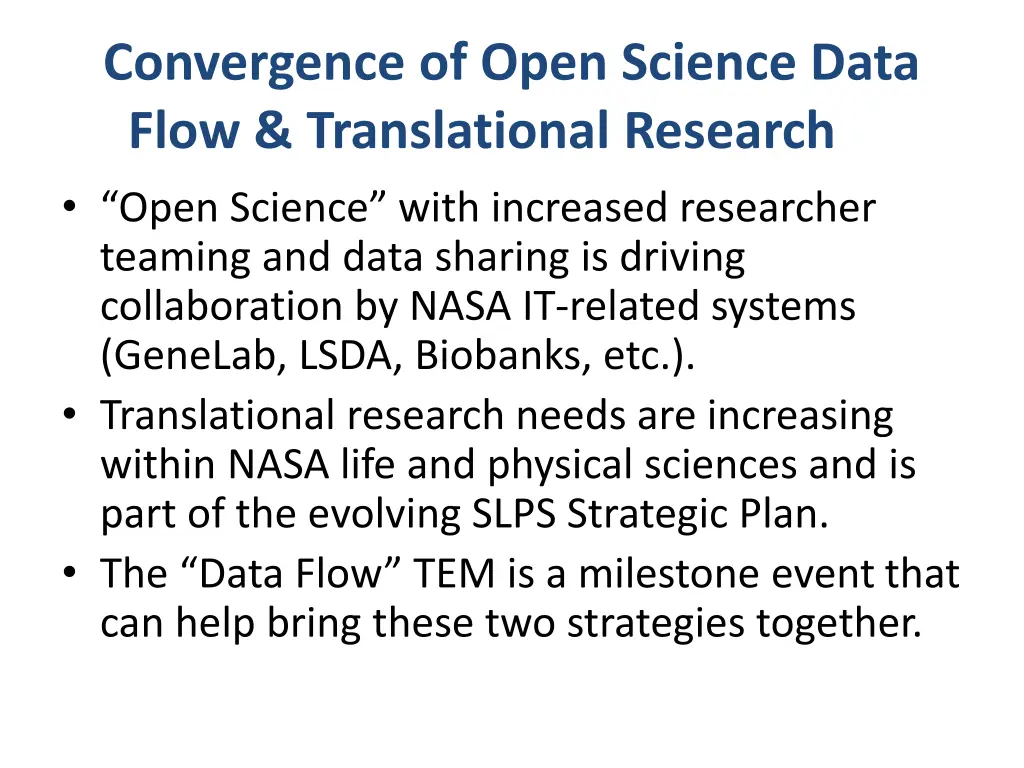 Convergence of Open Science Data Flow & Translational Research

• “Open Science” with increased researcher teaming and data sharing is driving collaboration by NASA IT-related systems (GeneLab, LSDA, Biobanks, etc.).
• Translational research needs are increasing within NASA life and physical sciences and is part of the evolving SLPS Strategic Plan.
• The “Data Flow” TEM is a milestone event that can help bring these two strategies together.